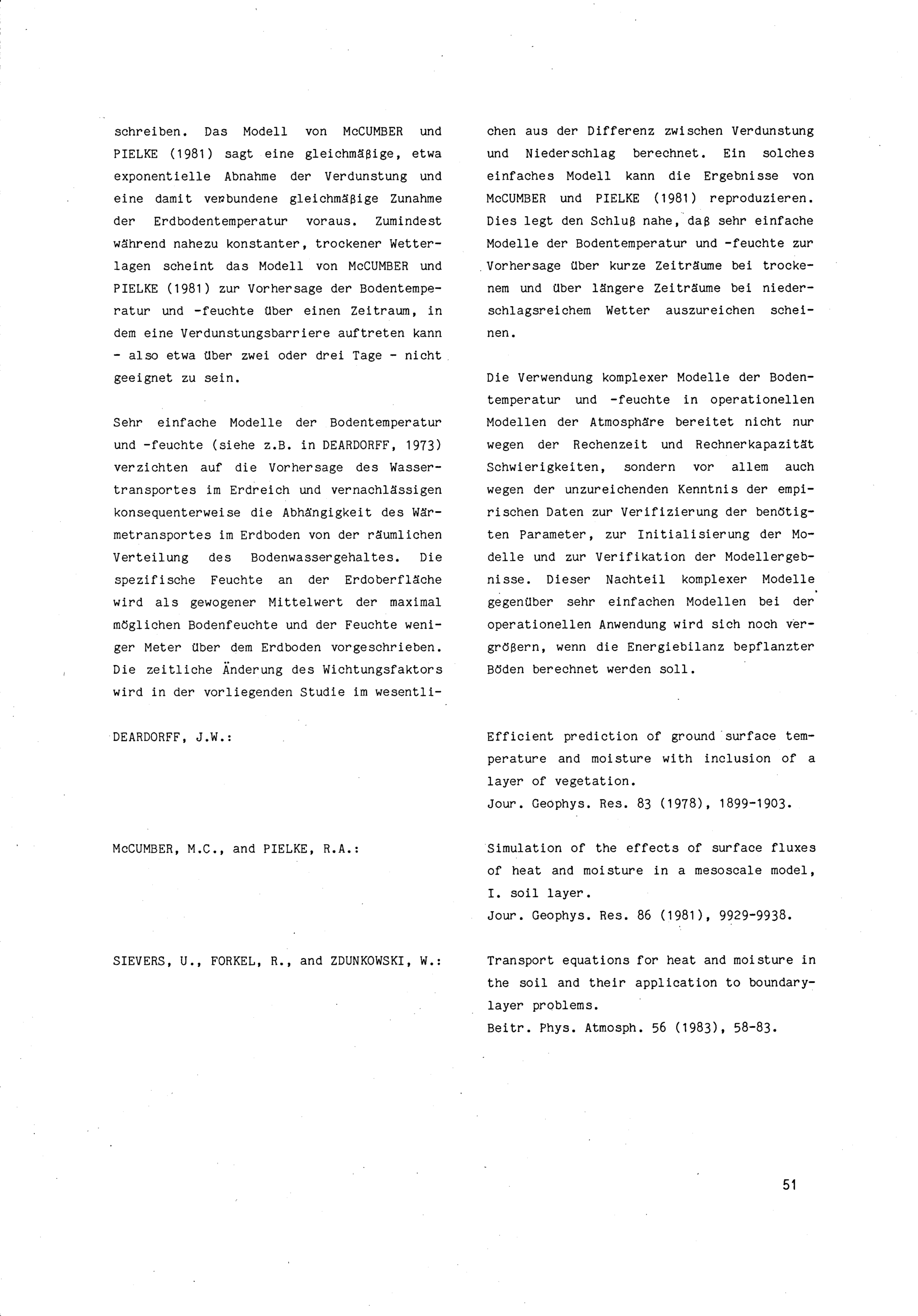 schreiben. Das Modell von McCUMBER und PIELKE (1981) sagt eine gleichmäßige, etwa exponentielle Abnahme der Verdunstung und eine damit verbundene gleichmäßige Zunahme der Erdbodentemperatur voraus. Zumindest während nahezu konstanter, trockener Wetterlagen scheint das Modell von McCUMBER und PIELKE (1981) zur Vorhersage der Bodentemperatur und -feuchte über einen Zeitraum, in dem eine Verdunstungsbarriere auftreten kann - also etwa über zwei oder drei Tage - nicht geeignet zu sein.

Sehr einfache Modelle der Bodentemperatur und -feuchte (siehe z.B. in DEARDORFF, 1973) verzichten auf die Vorhersage des Wassertransportes im Erdreich und vernachlässigen konsequenterweise die Abhängigkeit des Wärmetransportes im Erdboden von der räumlichen Verteilung des Bodenwassergehaltes. Die spezifische Feuchte an der Erdoberfläche wird als gewogener Mittelwert der maximal möglichen Bodenfeuchte und der Feuchte weniger Meter über dem Erdboden vorgeschrieben. Die zeitliche Änderung des Wichtungsfaktors wird in der vorliegenden Studie im wesentlichen aus der Differenz zwischen Verdunstung und Niederschlag berechnet. Ein solches einfaches Modell kann die Ergebnisse von McCUMBER und PIELKE (1981) reproduzieren. Dies legt den Schluß nahe, daß sehr einfache Modelle der Bodentemperatur und -feuchte zur Vorhersage über kurze Zeiträume bei trockenem und über längere Zeiträume bei niederschlagsreichem Wetter auszureichen scheinen.

Die Verwendung komplexer Modelle der Bodentemperatur und -feuchte in operationellen Modellen der Atmosphäre bereitet nicht nur wegen der Rechenzeit und Rechnerkapazität Schwierigkeiten, sondern vor allem auch wegen der unzureichenden Kenntnis der empirischen Daten zur Verifizierung der benötigten Parameter, zur Initialisierung der Modelle und zur Verifikation der Modellergebnisse. Dieser Nachteil komplexer Modelle gegenüber sehr einfachen Modellen bei der operationellen Anwendung wird sich noch vergrößern, wenn die Energiebilanz bepflanzter Böden berechnet werden soll.

DEARDORFF, J.W.:

Efficient prediction of ground surface temperature and moisture with inclusion of a layer of vegetation.
Jour. Geophys. Res. 83 (1978), 1899-1903.

McCUMBER, M.C., and PIELKE, R.A.:

Simulation of the effects of surface fluxes of heat and moisture in a mesoscale model, I. soil layer.
Jour. Geophys. Res. 86 (1981), 9929-9938.

SIEVERS, U., FORKEL, R., and ZDUNKOWSKI, W.:

Transport equations for heat and moisture in the soil and their application to boundary-layer problems.
Beitr. Phys. Atmosph. 56 (1983), 58-83.

51